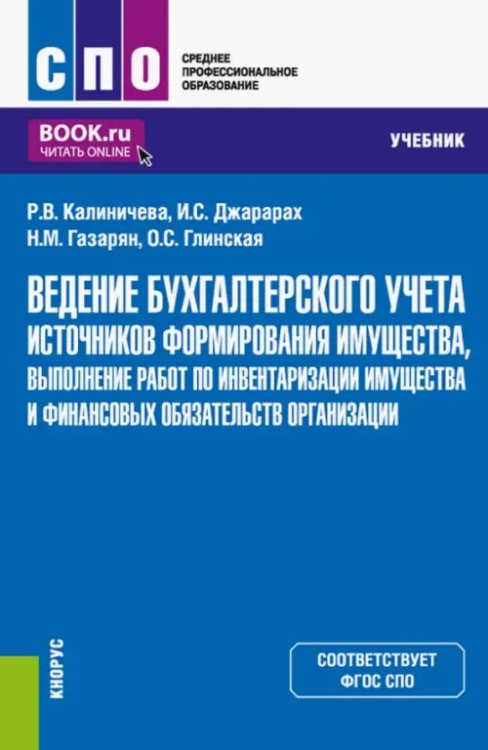 СПО
СРЕДНЕЕ ПРОФЕССИОНАЛЬНОЕ ОБРАЗОВАНИЕ

BOOK.ru
ЧИТАТЬ ONLINE

УЧЕБНИК

Р.В. Калиничева, И.С. Джарарах
Н.М. Газарян, О.С. Глинская

ВЕДЕНИЕ БУХГАЛТЕРСКОГО УЧЕТА ИСТОЧНИКОВ ФОРМИРОВАНИЯ ИМУЩЕСТВА, ВЫПОЛНЕНИЕ РАБОТ ПО ИНВЕНТАРИЗАЦИИ ИМУЩЕСТВА И ФИНАНСОВЫХ ОБЯЗАТЕЛЬСТВ ОРГАНИЗАЦИИ

КНОРУС

СООТВЕТСТВУЕТ ФГОС СПО